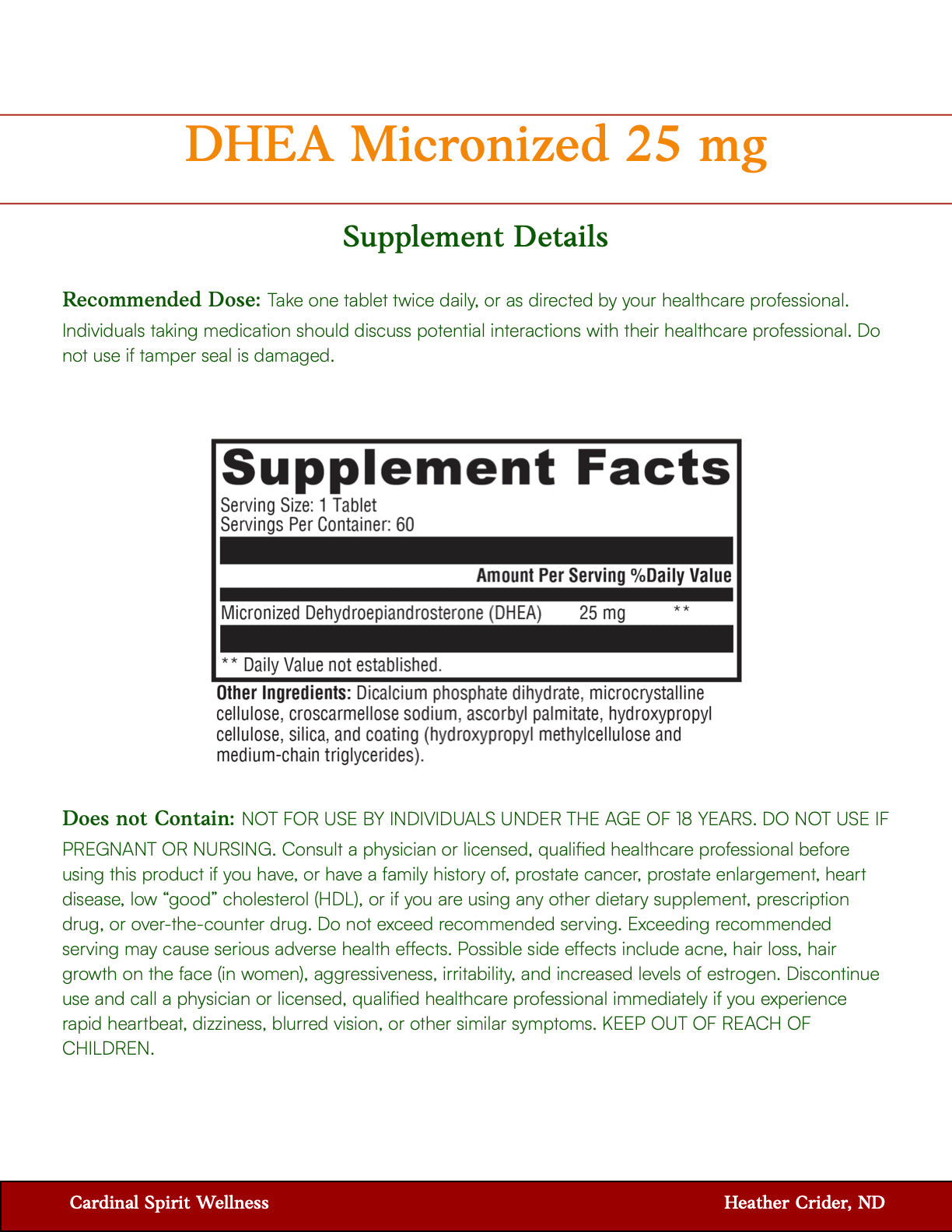 DHEA Micronized 25 mg

Supplement Details

Recommended Dose: Take one tablet twice daily, or as directed by your healthcare professional. Individuals taking medication should discuss potential interactions with their healthcare professional. Do not use if tamper seal is damaged.

Supplement Facts
Serving Size: 1 Tablet
Servings Per Container: 60

| | Amount Per Serving | %Daily Value |
|---|---|---|
| Micronized Dehydroepiandrosterone (DHEA) | 25 mg | ** |

** Daily Value not established.

Other Ingredients: Dicalcium phosphate dihydrate, microcrystalline cellulose, croscarmellose sodium, ascorbyl palmitate, hydroxypropyl cellulose, silica, and coating (hydroxypropyl methylcellulose and medium-chain triglycerides).

Does not Contain: NOT FOR USE BY INDIVIDUALS UNDER THE AGE OF 18 YEARS. DO NOT USE IF PREGNANT OR NURSING. Consult a physician or licensed, qualified healthcare professional before using this product if you have, or have a family history of, prostate cancer, prostate enlargement, heart disease, low “good” cholesterol (HDL), or if you are using any other dietary supplement, prescription drug, or over-the-counter drug. Do not exceed recommended serving. Exceeding recommended serving may cause serious adverse health effects. Possible side effects include acne, hair loss, hair growth on the face (in women), aggressiveness, irritability, and increased levels of estrogen. Discontinue use and call a physician or licensed, qualified healthcare professional immediately if you experience rapid heartbeat, dizziness, blurred vision, or other similar symptoms. KEEP OUT OF REACH OF CHILDREN.

Cardinal Spirit Wellness

Heather Crider, ND